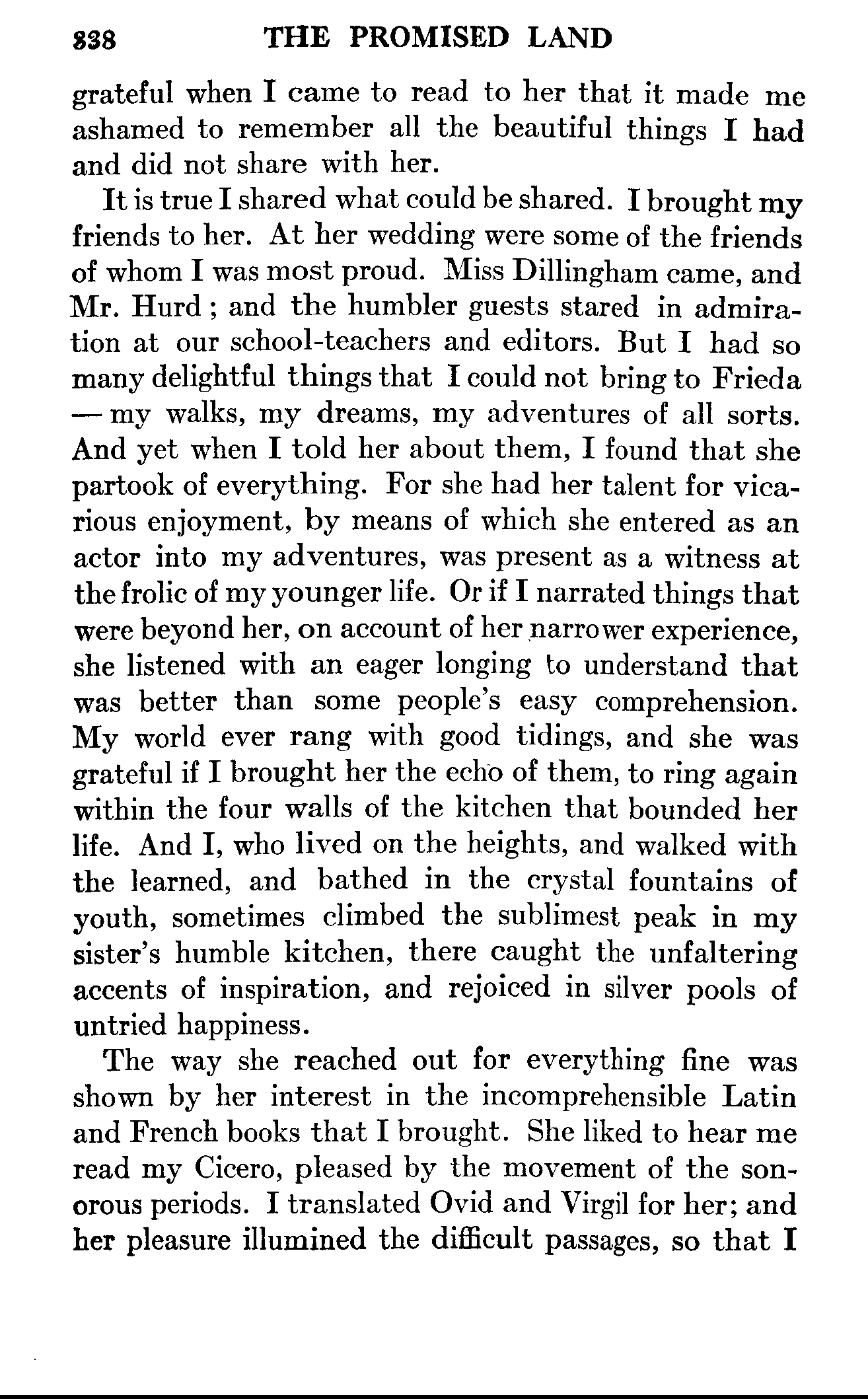 338 THE PROMISED LAND

grateful when I came to read to her that it made me ashamed to remember all the beautiful things I had and did not share with her.

It is true I shared what could be shared. I brought my friends to her. At her wedding were some of the friends of whom I was most proud. Miss Dillingham came, and Mr. Hurd; and the humbler guests stared in admiration at our school-teachers and editors. But I had so many delightful things that I could not bring to Frieda — my walks, my dreams, my adventures of all sorts. And yet when I told her about them, I found that she partook of everything. For she had her talent for vicarious enjoyment, by means of which she entered as an actor into my adventures, was present as a witness at the frolic of my younger life. Or if I narrated things that were beyond her, on account of her narrower experience, she listened with an eager longing to understand that was better than some people's easy comprehension. My world ever rang with good tidings, and she was grateful if I brought her the echo of them, to ring again within the four walls of the kitchen that bounded her life. And I, who lived on the heights, and walked with the learned, and bathed in the crystal fountains of youth, sometimes climbed the sublimest peak in my sister's humble kitchen, there caught the unfaltering accents of inspiration, and rejoiced in silver pools of untried happiness.

The way she reached out for everything fine was shown by her interest in the incomprehensible Latin and French books that I brought. She liked to hear me read my Cicero, pleased by the movement of the sonorous periods. I translated Ovid and Virgil for her; and her pleasure illumined the difficult passages, so that I